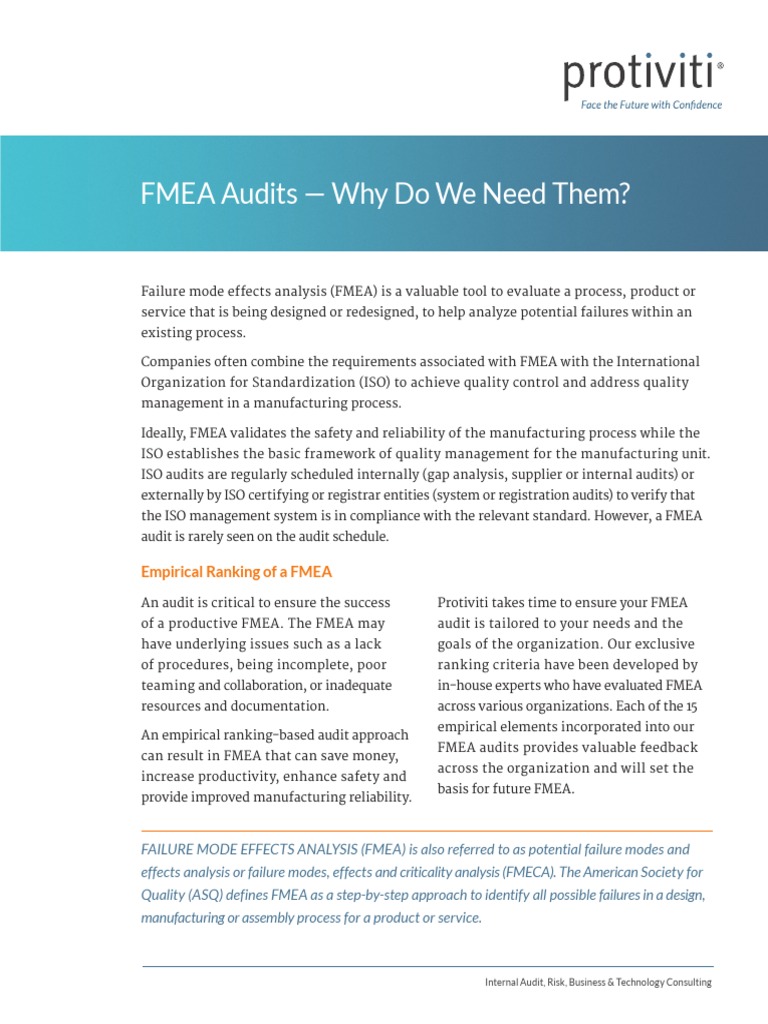 protiviti®
Face the Future with Confidence

FMEA Audits — Why Do We Need Them?

Failure mode effects analysis (FMEA) is a valuable tool to evaluate a process, product or service that is being designed or redesigned, to help analyze potential failures within an existing process.

Companies often combine the requirements associated with FMEA with the International Organization for Standardization (ISO) to achieve quality control and address quality management in a manufacturing process.

Ideally, FMEA validates the safety and reliability of the manufacturing process while the ISO establishes the basic framework of quality management for the manufacturing unit. ISO audits are regularly scheduled internally (gap analysis, supplier or internal audits) or externally by ISO certifying or registrar entities (system or registration audits) to verify that the ISO management system is in compliance with the relevant standard. However, a FMEA audit is rarely seen on the audit schedule.

Empirical Ranking of a FMEA

An audit is critical to ensure the success of a productive FMEA. The FMEA may have underlying issues such as a lack of procedures, being incomplete, poor teaming and collaboration, or inadequate resources and documentation.

An empirical ranking-based audit approach can result in FMEA that can save money, increase productivity, enhance safety and provide improved manufacturing reliability.

Protiviti takes time to ensure your FMEA audit is tailored to your needs and the goals of the organization. Our exclusive ranking criteria have been developed by in-house experts who have evaluated FMEA across various organizations. Each of the 15 empirical elements incorporated into our FMEA audits provides valuable feedback across the organization and will set the basis for future FMEA.

FAILURE MODE EFFECTS ANALYSIS (FMEA) is also referred to as potential failure modes and effects analysis or failure modes, effects and criticality analysis (FMECA). The American Society for Quality (ASQ) defines FMEA as a step-by-step approach to identify all possible failures in a design, manufacturing or assembly process for a product or service.

Internal Audit, Risk, Business & Technology Consulting